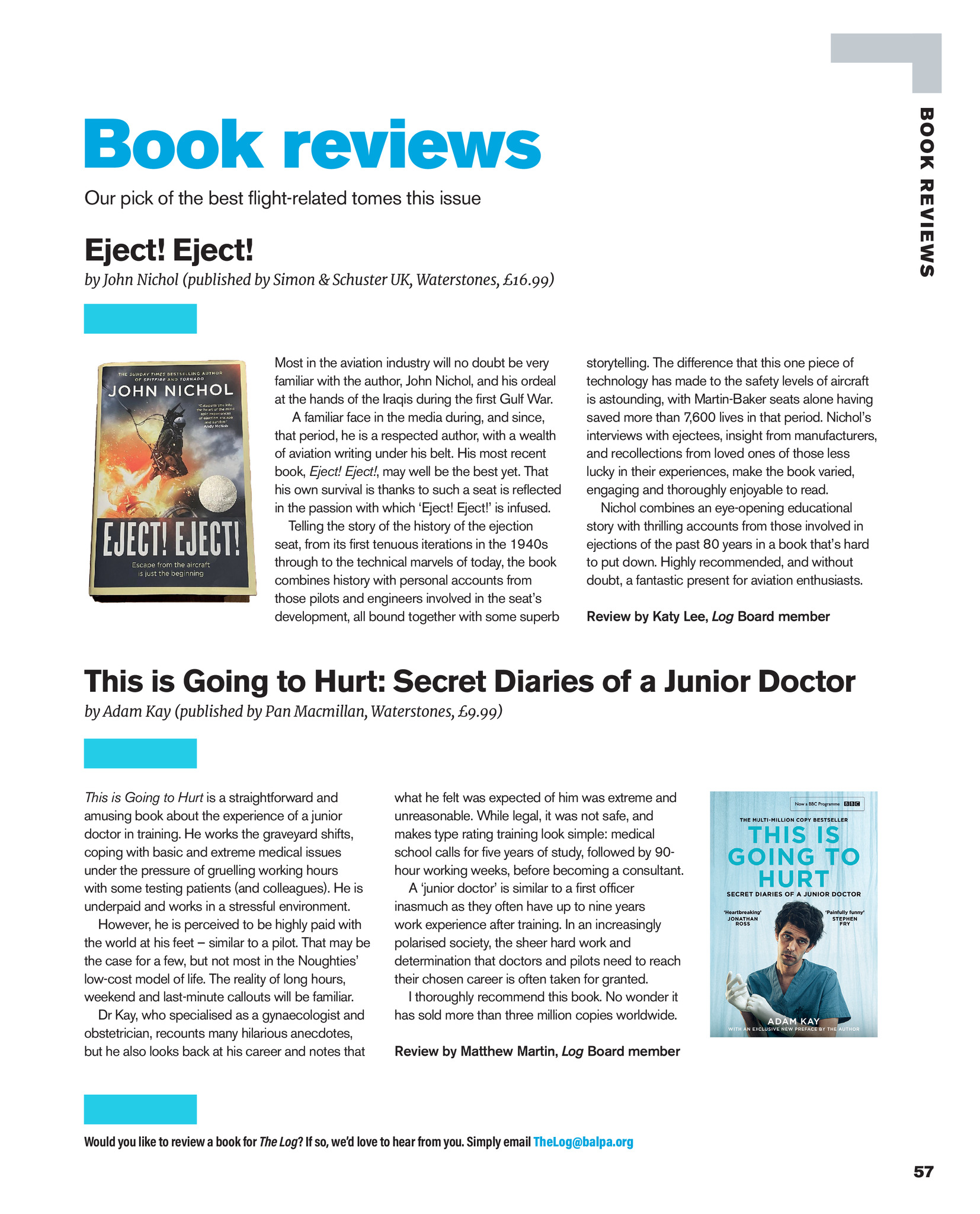 BOOK REVIEWS

Book reviews

Our pick of the best flight-related tomes this issue

Eject! Eject!

by John Nichol (published by Simon & Schuster UK, Waterstones, £16.99)

THE SUNDAY TIMES BESTSELLING AUTHOR OF SPITFIRE AND TORNADO
JOHN NICHOL
'Catapults you into the heart of the most epic experiences of ejection, escape and survival' Andy McNab
EJECT! EJECT!
Escape from the aircraft is just the beginning

Most in the aviation industry will no doubt be very familiar with the author, John Nichol, and his ordeal at the hands of the Iraqis during the first Gulf War.

A familiar face in the media during, and since, that period, he is a respected author, with a wealth of aviation writing under his belt. His most recent book, Eject! Eject!, may well be the best yet. That his own survival is thanks to such a seat is reflected in the passion with which 'Eject! Eject!' is infused.

Telling the story of the history of the ejection seat, from its first tenuous iterations in the 1940s through to the technical marvels of today, the book combines history with personal accounts from those pilots and engineers involved in the seat's development, all bound together with some superb storytelling. The difference that this one piece of technology has made to the safety levels of aircraft is astounding, with Martin-Baker seats alone having saved more than 7,600 lives in that period. Nichol's interviews with ejectees, insight from manufacturers, and recollections from loved ones of those less lucky in their experiences, make the book varied, engaging and thoroughly enjoyable to read.

Nichol combines an eye-opening educational story with thrilling accounts from those involved in ejections of the past 80 years in a book that's hard to put down. Highly recommended, and without doubt, a fantastic present for aviation enthusiasts.

Review by Katy Lee, Log Board member

This is Going to Hurt: Secret Diaries of a Junior Doctor

by Adam Kay (published by Pan Macmillan, Waterstones, £9.99)

This is Going to Hurt is a straightforward and amusing book about the experience of a junior doctor in training. He works the graveyard shifts, coping with basic and extreme medical issues under the pressure of gruelling working hours with some testing patients (and colleagues). He is underpaid and works in a stressful environment.

However, he is perceived to be highly paid with the world at his feet – similar to a pilot. That may be the case for a few, but not most in the Noughties' low-cost model of life. The reality of long hours, weekend and last-minute callouts will be familiar.

Dr Kay, who specialised as a gynaecologist and obstetrician, recounts many hilarious anecdotes, but he also looks back at his career and notes that what he felt was expected of him was extreme and unreasonable. While legal, it was not safe, and makes type rating training look simple: medical school calls for five years of study, followed by 90-hour working weeks, before becoming a consultant.

A 'junior doctor' is similar to a first officer inasmuch as they often have up to nine years work experience after training. In an increasingly polarised society, the sheer hard work and determination that doctors and pilots need to reach their chosen career is often taken for granted.

I thoroughly recommend this book. No wonder it has sold more than three million copies worldwide.

Review by Matthew Martin, Log Board member

Now a BBC Programme BBC
THE MULTI-MILLION COPY BESTSELLER
THIS IS GOING TO HURT
SECRET DIARIES OF A JUNIOR DOCTOR
'Heartbreaking' JONATHAN ROSS
'Painfully funny' STEPHEN FRY
ADAM KAY
WITH AN EXCLUSIVE NEW PREFACE BY THE AUTHOR

Would you like to review a book for The Log? If so, we'd love to hear from you. Simply email TheLog@balpa.org

57